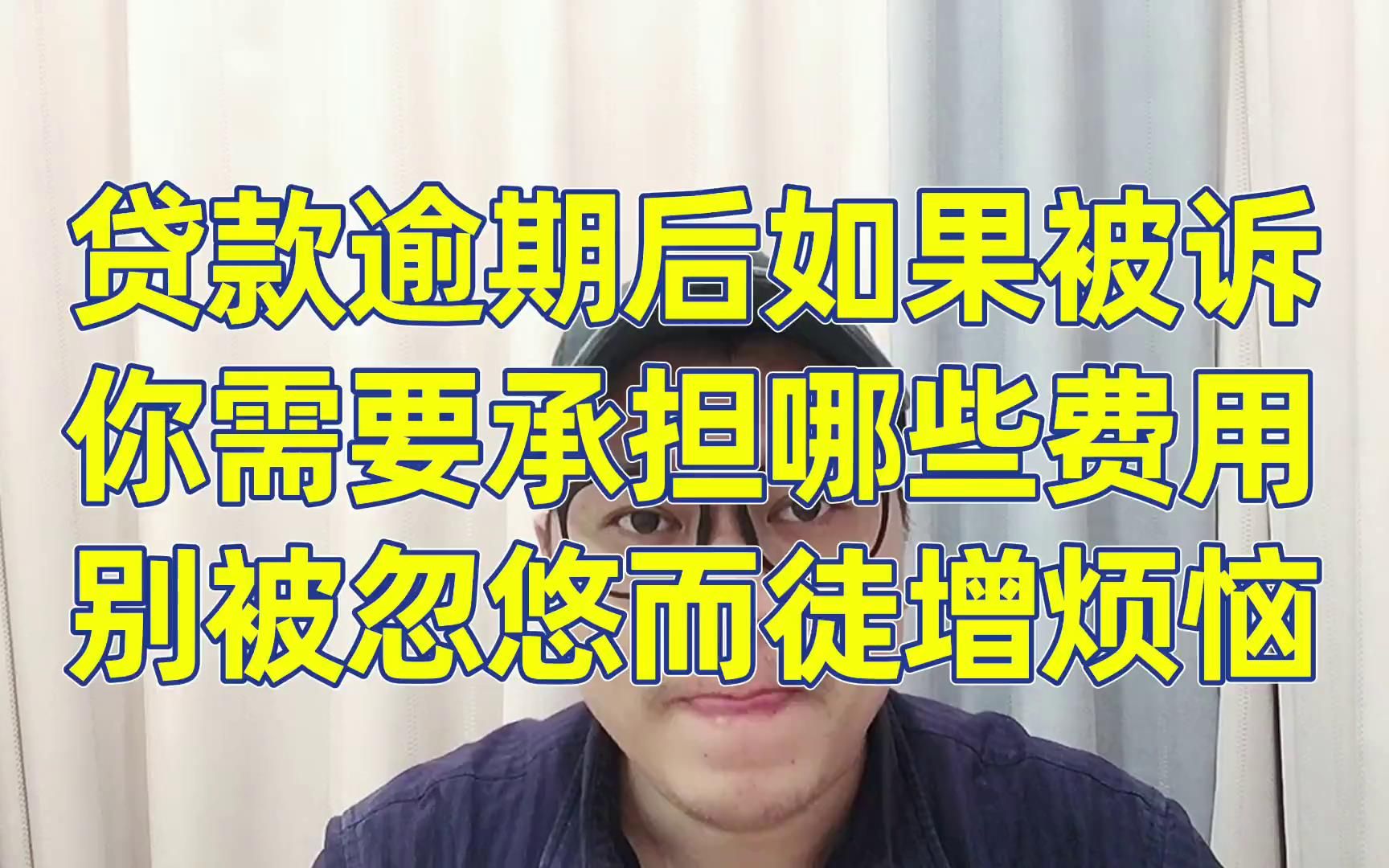 贷款逾期后如果被诉
你需要承担哪些费用
别被忽悠而徒增烦恼